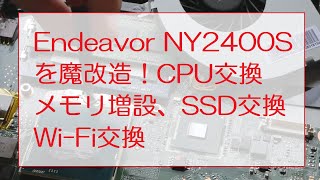 Endeavor NY2400S
を魔改造！CPU交換
メモリ増設、SSD交換
Wi-Fi交換